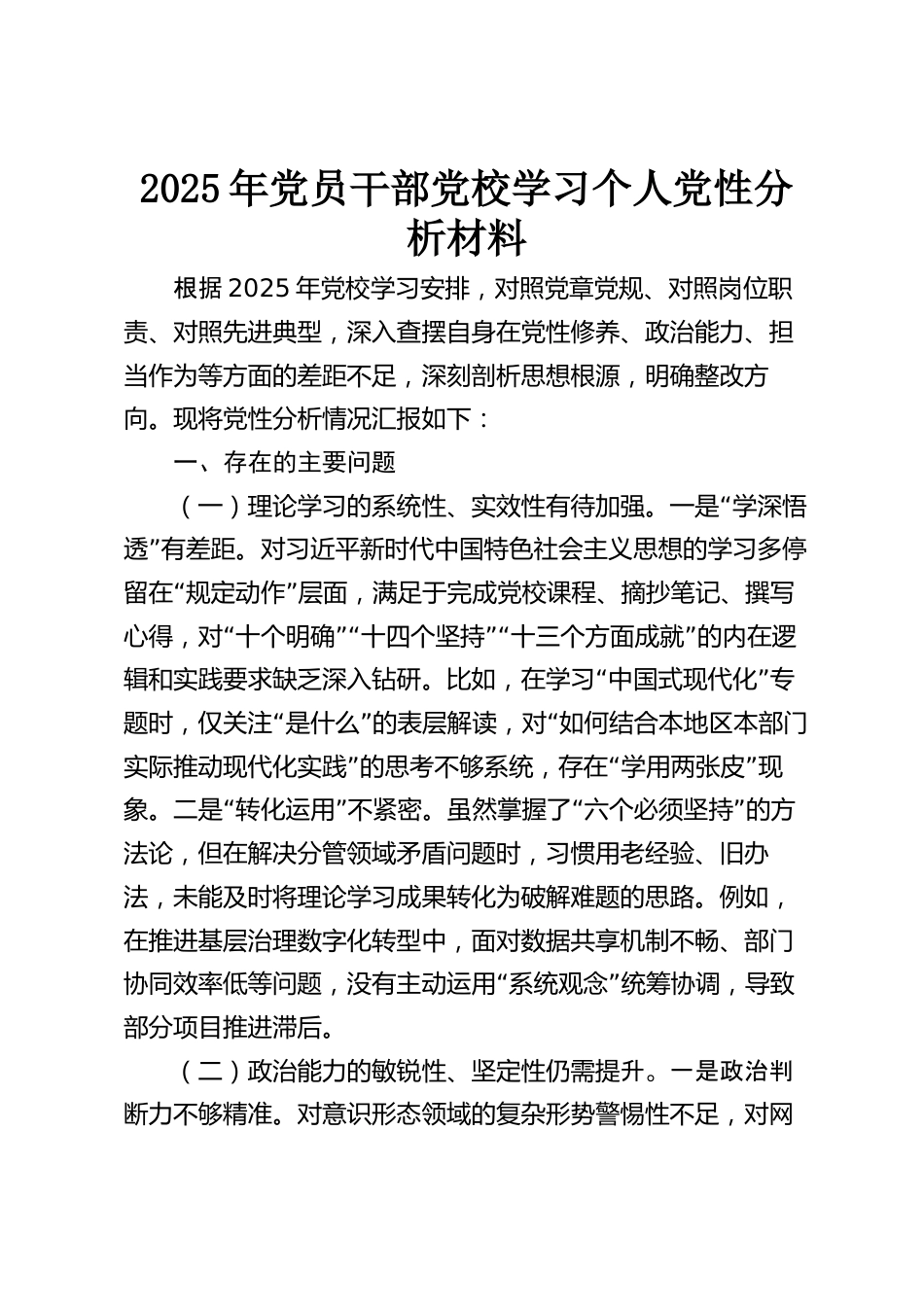 2025年党员干部党校学习个人党性分析材料

根据2025年党校学习安排，对照党章党规、对照岗位职责、对照先进典型，深入查摆自身在党性修养、政治能力、担当作为等方面的差距不足，深刻剖析思想根源，明确整改方向。现将党性分析情况汇报如下：

一、存在的主要问题

（一）理论学习的系统性、实效性有待加强。一是“学深悟透”有差距。对习近平新时代中国特色社会主义思想的学习多停留在“规定动作”层面，满足于完成党校课程、摘抄笔记、撰写心得，对“十个明确”“十四个坚持”“十三个方面成就”的内在逻辑和实践要求缺乏深入钻研。比如，在学习“中国式现代化”专题时，仅关注“是什么”的表层解读，对“如何结合本地区本部门实际推动现代化实践”的思考不够系统，存在“学用两张皮”现象。二是“转化运用”不紧密。虽然掌握了“六个必须坚持”的方法论，但在解决分管领域矛盾问题时，习惯用老经验、旧办法，未能及时将理论学习成果转化为破解难题的思路。例如，在推进基层治理数字化转型中，面对数据共享机制不畅、部门协同效率低等问题，没有主动运用“系统观念”统筹协调，导致部分项目推进滞后。

（二）政治能力的敏锐性、坚定性仍需提升。一是政治判断力不够精准。对意识形态领域的复杂形势警惕性不足，对网